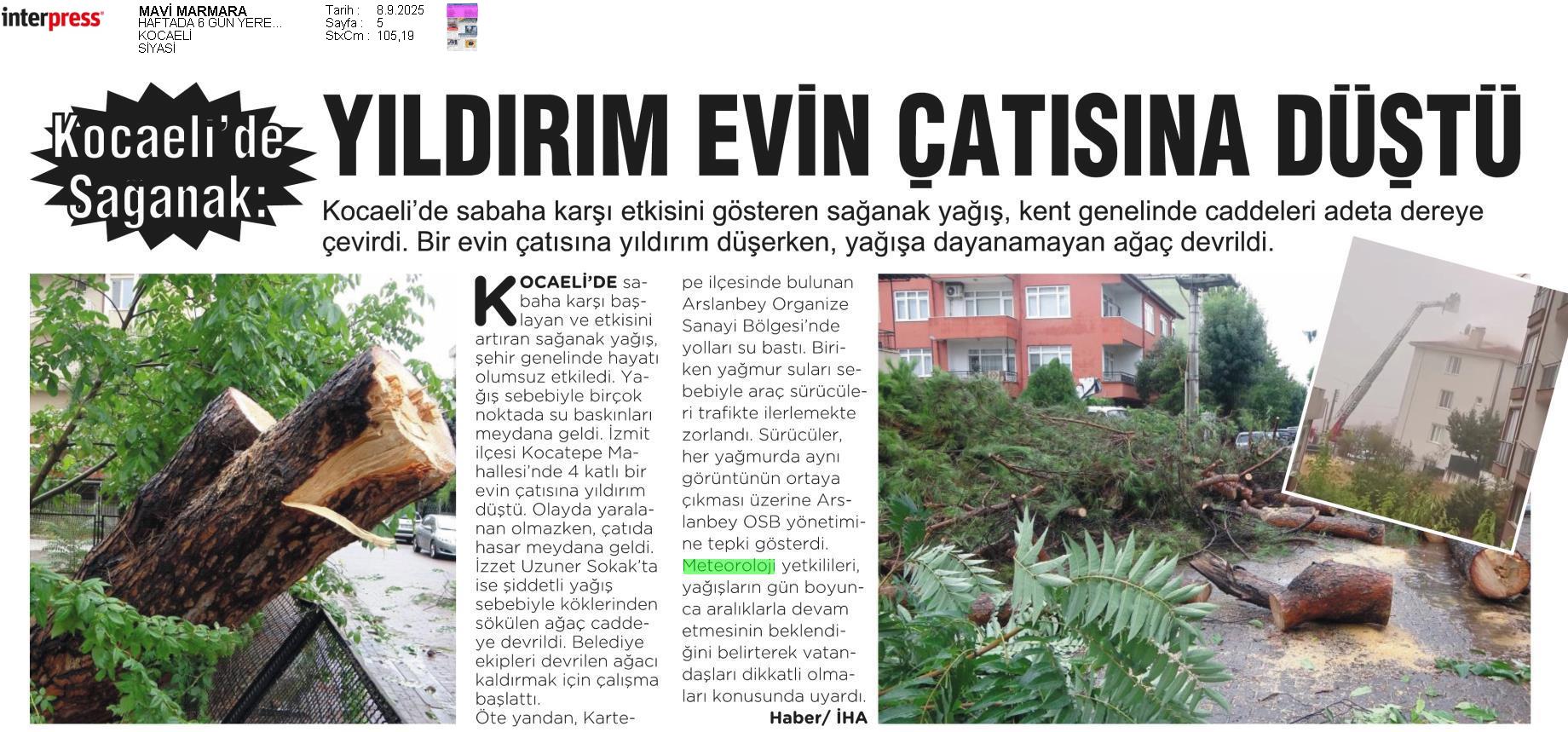 interpress

MAVİ MARMARA
HAFTADA 6 GÜN YERE...
KOCAELİ
SİYASİ

Tarih : 8.9.2025
Sayfa : 5
StxCm : 105,19

Kocaeli'de Sağanak:

YILDIRIM EVİN ÇATISINA DÜŞTÜ

Kocaeli'de sabaha karşı etkisini gösteren sağanak yağış, kent genelinde caddeleri adeta dereye çevirdi. Bir evin çatısına yıldırım düşerken, yağışa dayanamayan ağaç devrildi.

KOCAELİ'DE sabaha karşı başlayan ve etkisini artıran sağanak yağış, şehir genelinde hayatı olumsuz etkiledi. Yağış sebebiyle birçok noktada su baskınları meydana geldi. İzmit ilçesi Kocatepe Mahallesi'nde 4 katlı bir evin çatısına yıldırım düştü. Olayda yaralanan olmazken, çatıda hasar meydana geldi. İzzet Uzuner Sokak'ta ise şiddetli yağış sebebiyle köklerinden sökülen ağaç caddeye devrildi. Belediye ekipleri devrilen ağacı kaldırmak için çalışma başlattı.

Öte yandan, Kartepe ilçesinde bulunan Arslanbey Organize Sanayi Bölgesi'nde yolları su bastı. Biriken yağmur suları sebebiyle araç sürücüleri trafikte ilerlemekte zorlandı. Sürücüler, her yağmurda aynı görüntünün ortaya çıkması üzerine Arslanbey OSB yönetimine tepki gösterdi.

Meteoroloji yetkilileri, yağışların gün boyunca aralıklarla devam etmesinin beklendiğini belirterek vatandaşları dikkatli olmaları konusunda uyardı.

Haber/ İHA